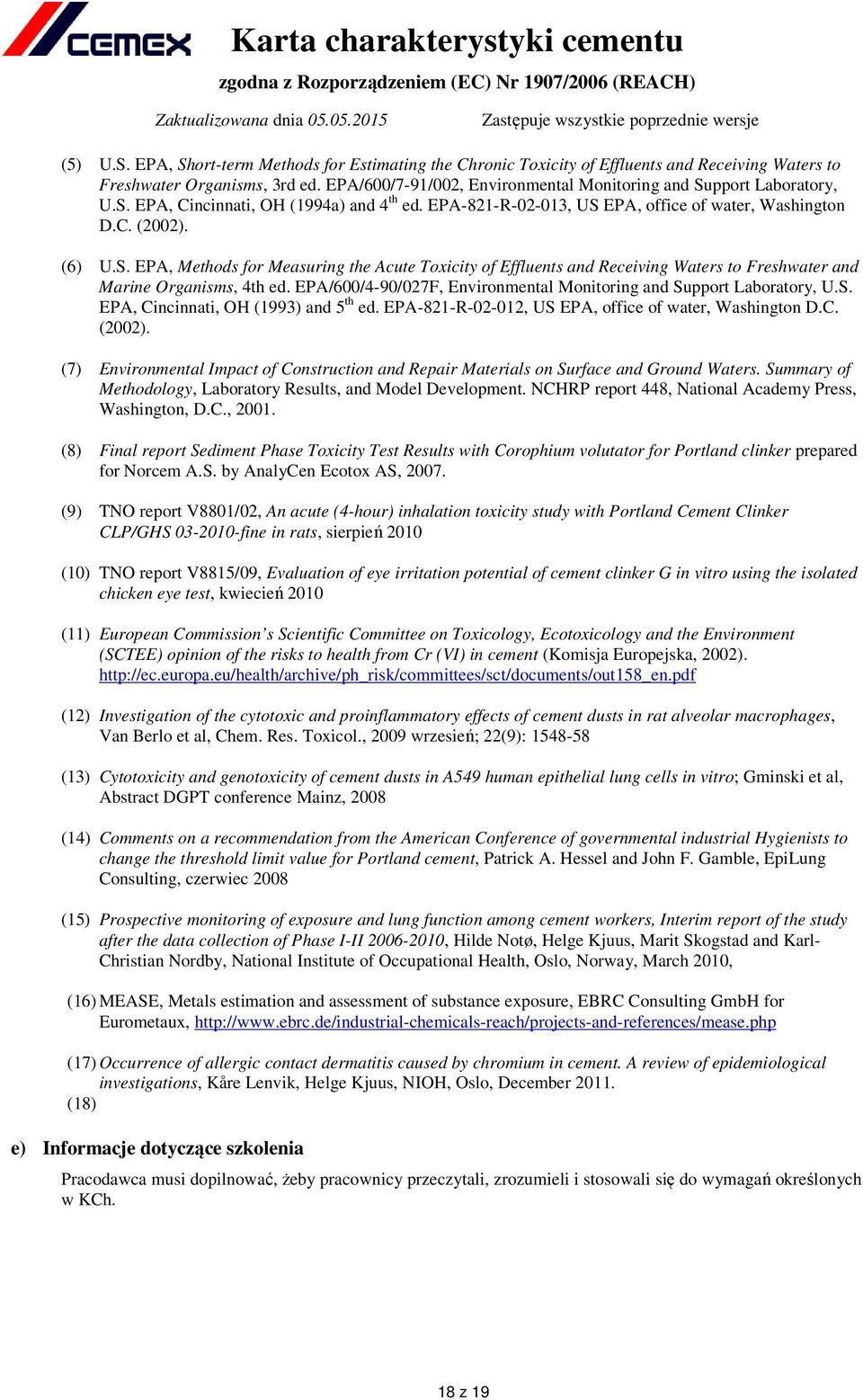 CEMEX

Karta charakterystyki cementu

zgodna z Rozporządzeniem (EC) Nr 1907/2006 (REACH)

Zaktualizowana dnia 05.05.2015 Zastępuje wszystkie poprzednie wersje

(5) U.S. EPA, Short-term Methods for Estimating the Chronic Toxicity of Effluents and Receiving Waters to Freshwater Organisms, 3rd ed. EPA/600/7-91/002, Environmental Monitoring and Support Laboratory, U.S. EPA, Cincinnati, OH (1994a) and 4$^{th}$ ed. EPA-821-R-02-013, US EPA, office of water, Washington D.C. (2002).

(6) U.S. EPA, Methods for Measuring the Acute Toxicity of Effluents and Receiving Waters to Freshwater and Marine Organisms, 4th ed. EPA/600/4-90/027F, Environmental Monitoring and Support Laboratory, U.S. EPA, Cincinnati, OH (1993) and 5$^{th}$ ed. EPA-821-R-02-012, US EPA, office of water, Washington D.C. (2002).

(7) Environmental Impact of Construction and Repair Materials on Surface and Ground Waters. Summary of Methodology, Laboratory Results, and Model Development. NCHRP report 448, National Academy Press, Washington, D.C., 2001.

(8) Final report Sediment Phase Toxicity Test Results with Corophium volutator for Portland clinker prepared for Norcem A.S. by AnalyCen Ecotox AS, 2007.

(9) TNO report V8801/02, An acute (4-hour) inhalation toxicity study with Portland Cement Clinker CLP/GHS 03-2010-fine in rats, sierpień 2010

(10) TNO report V8815/09, Evaluation of eye irritation potential of cement clinker G in vitro using the isolated chicken eye test, kwiecień 2010

(11) European Commission's Scientific Committee on Toxicology, Ecotoxicology and the Environment (SCTEE) opinion of the risks to health from Cr (VI) in cement (Komisja Europejska, 2002). http://ec.europa.eu/health/archive/ph_risk/committees/sct/documents/out158_en.pdf

(12) Investigation of the cytotoxic and proinflammatory effects of cement dusts in rat alveolar macrophages, Van Berlo et al, Chem. Res. Toxicol., 2009 wrzesień; 22(9): 1548-58

(13) Cytotoxicity and genotoxicity of cement dusts in A549 human epithelial lung cells in vitro; Gminski et al, Abstract DGPT conference Mainz, 2008

(14) Comments on a recommendation from the American Conference of governmental industrial Hygienists to change the threshold limit value for Portland cement, Patrick A. Hessel and John F. Gamble, EpiLung Consulting, czerwiec 2008

(15) Prospective monitoring of exposure and lung function among cement workers, Interim report of the study after the data collection of Phase I-II 2006-2010, Hilde Notø, Helge Kjuus, Marit Skogstad and Karl-Christian Nordby, National Institute of Occupational Health, Oslo, Norway, March 2010,

(16) MEASE, Metals estimation and assessment of substance exposure, EBRC Consulting GmbH for Eurometaux, http://www.ebrc.de/industrial-chemicals-reach/projects-and-references/mease.php

(17) Occurrence of allergic contact dermatitis caused by chromium in cement. A review of epidemiological investigations, Kåre Lenvik, Helge Kjuus, NIOH, Oslo, December 2011.

(18)

e) Informacje dotyczące szkolenia

Pracodawca musi dopilnować, żeby pracownicy przeczytali, zrozumieli i stosowali się do wymagań określonych w KCh.

18 z 19